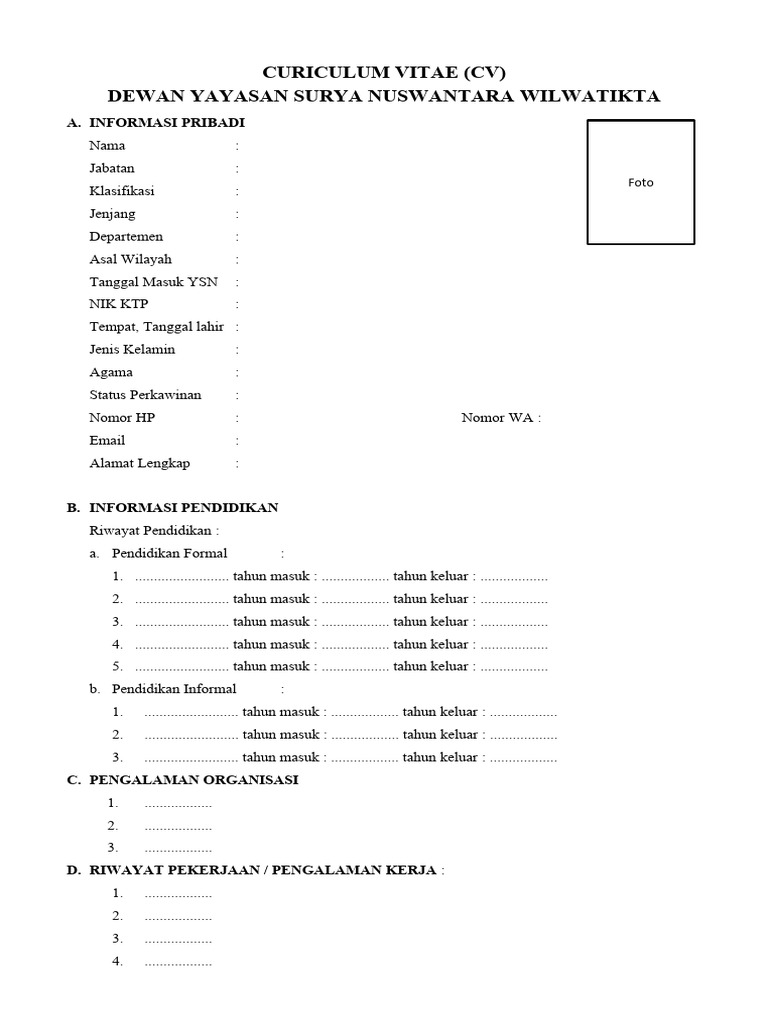 CURICULUM VITAE (CV)
DEWAN YAYASAN SURYA NUSWANTARA WILWATIKTA

A. INFORMASI PRIBADI

Foto

Nama :
Jabatan :
Klasifikasi :
Jenjang :
Departemen :
Asal Wilayah :
Tanggal Masuk YSN :
NIK KTP :
Tempat, Tanggal lahir :
Jenis Kelamin :
Agama :
Status Perkawinan :
Nomor HP : Nomor WA :
Email :
Alamat Lengkap :

B. INFORMASI PENDIDIKAN
Riwayat Pendidikan :
a. Pendidikan Formal :
1. ......................... tahun masuk : .................. tahun keluar : ..................
2. ......................... tahun masuk : .................. tahun keluar : ..................
3. ......................... tahun masuk : .................. tahun keluar : ..................
4. ......................... tahun masuk : .................. tahun keluar : ..................
5. ......................... tahun masuk : .................. tahun keluar : ..................
b. Pendidikan Informal :
1. ......................... tahun masuk : .................. tahun keluar : ..................
2. ......................... tahun masuk : .................. tahun keluar : ..................
3. ......................... tahun masuk : .................. tahun keluar : ..................

C. PENGALAMAN ORGANISASI
1. ..................
2. ..................
3. ..................

D. RIWAYAT PEKERJAAN / PENGALAMAN KERJA :
1. ..................
2. ..................
3. ..................
4. ..................